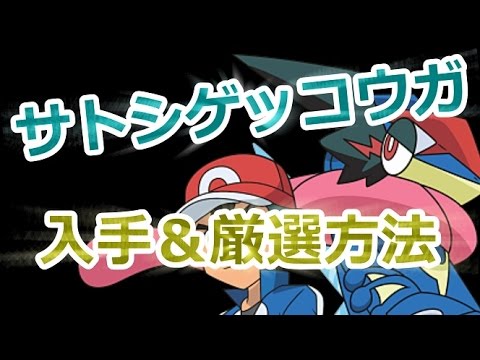 サトシゲッコウガ

入手＆厳選方法